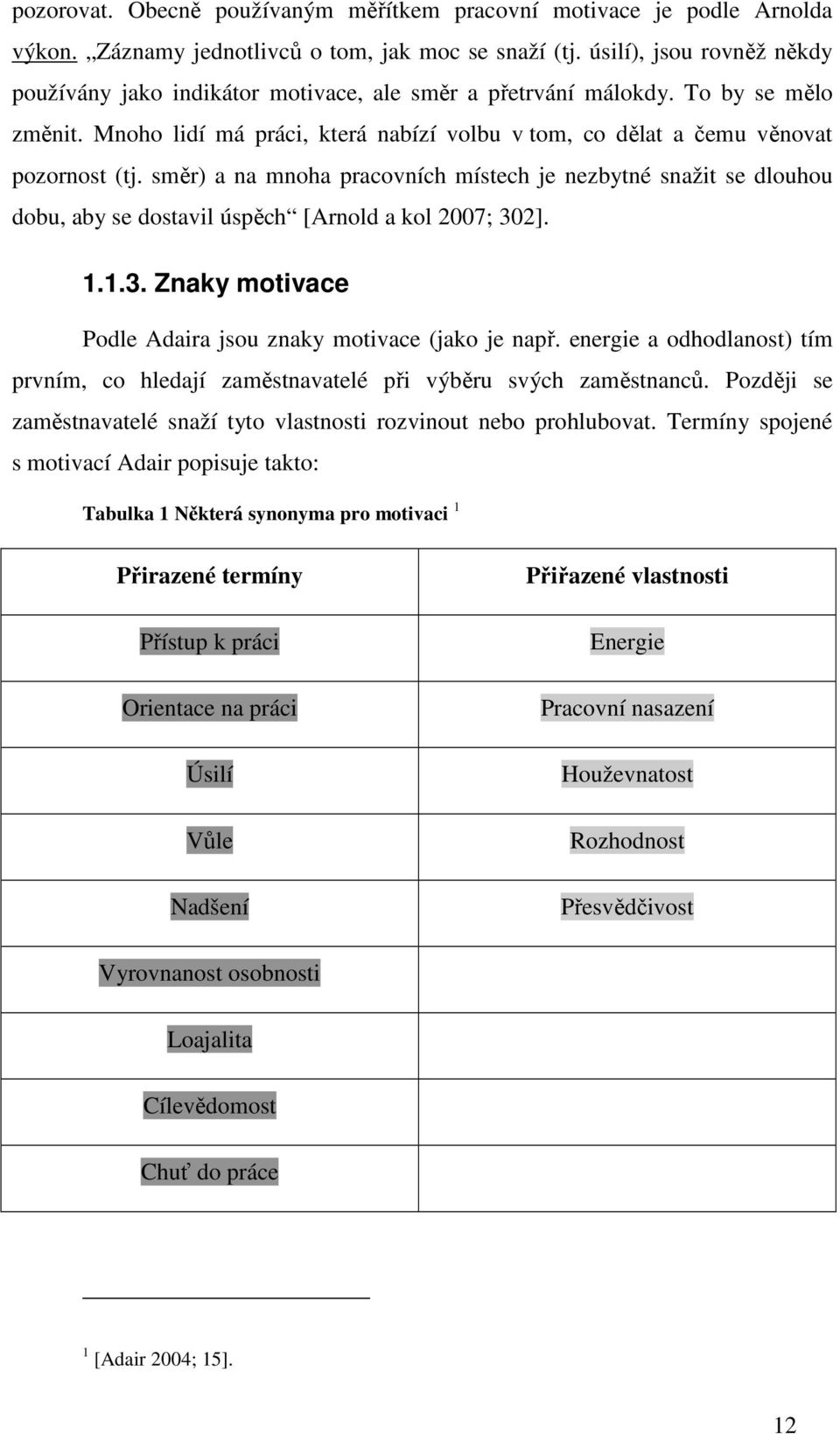 pozorovat. Obecně používaným měřítkem pracovní motivace je podle Arnolda výkon. „Záznamy jednotlivců o tom, jak moc se snaží (tj. úsilí), jsou rovněž někdy používány jako indikátor motivace, ale směr a přetrvání málokdy. To by se mělo změnit. Mnoho lidí má práci, která nabízí volbu v tom, co dělat a čemu věnovat pozornost (tj. směr) a na mnoha pracovních místech je nezbytné snažit se dlouhou dobu, aby se dostavil úspěch“ [Arnold a kol 2007; 302].

1.1.3. Znaky motivace

Podle Adaira jsou znaky motivace (jako je např. energie a odhodlanost) tím prvním, co hledají zaměstnavatelé při výběru svých zaměstnanců. Později se zaměstnavatelé snaží tyto vlastnosti rozvinout nebo prohlubovat. Termíny spojené s motivací Adair popisuje takto:

Tabulka 1 Některá synonyma pro motivaci $^1$

| Přirazené termíny | Přiřazené vlastnosti |
|---|---|
| Přístup k práci | Energie |
| Orientace na práci | Pracovní nasazení |
| Úsilí | Houževnatost |
| Vůle | Rozhodnost |
| Nadšení | Přesvědčivost |
| Vyrovnanost osobnosti | |
| Loajalita | |
| Cílevědomost | |
| Chuť do práce | |

$^1$ [Adair 2004; 15].

12